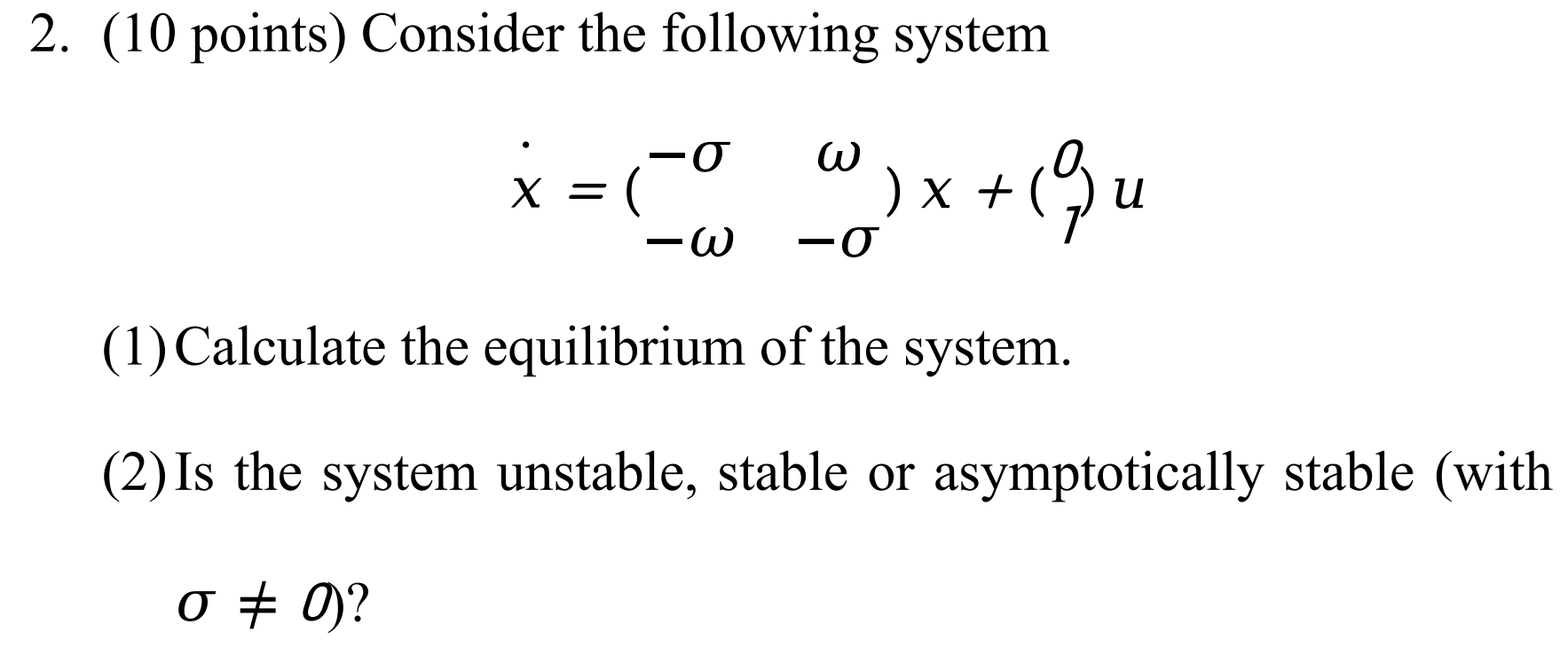 2. (10 points) Consider the following system

$\dot{x} = \begin{pmatrix} -\sigma & \omega \\ -\omega & -\sigma \end{pmatrix} x + \begin{pmatrix} 0 \\ 1 \end{pmatrix} u$

(1) Calculate the equilibrium of the system.

(2) Is the system unstable, stable or asymptotically stable (with $\sigma \neq 0$)?